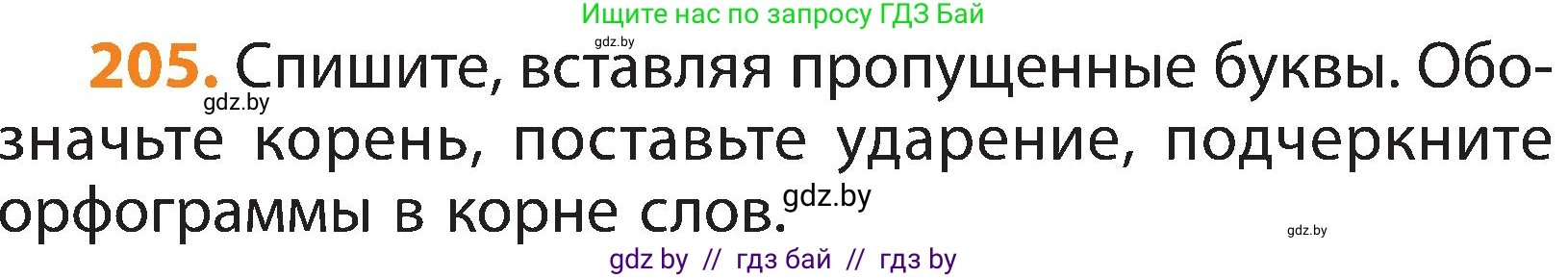 Ищите нас по запросу ГДЗ Бай

gdz.by

205. Спишите, вставляя пропущенные буквы. Обозначьте корень, поставьте ударение, подчеркните орфограммы в корне слов.

gdz.by

gdz.by

gdz.by

gdz by // гдз бай // гдз by